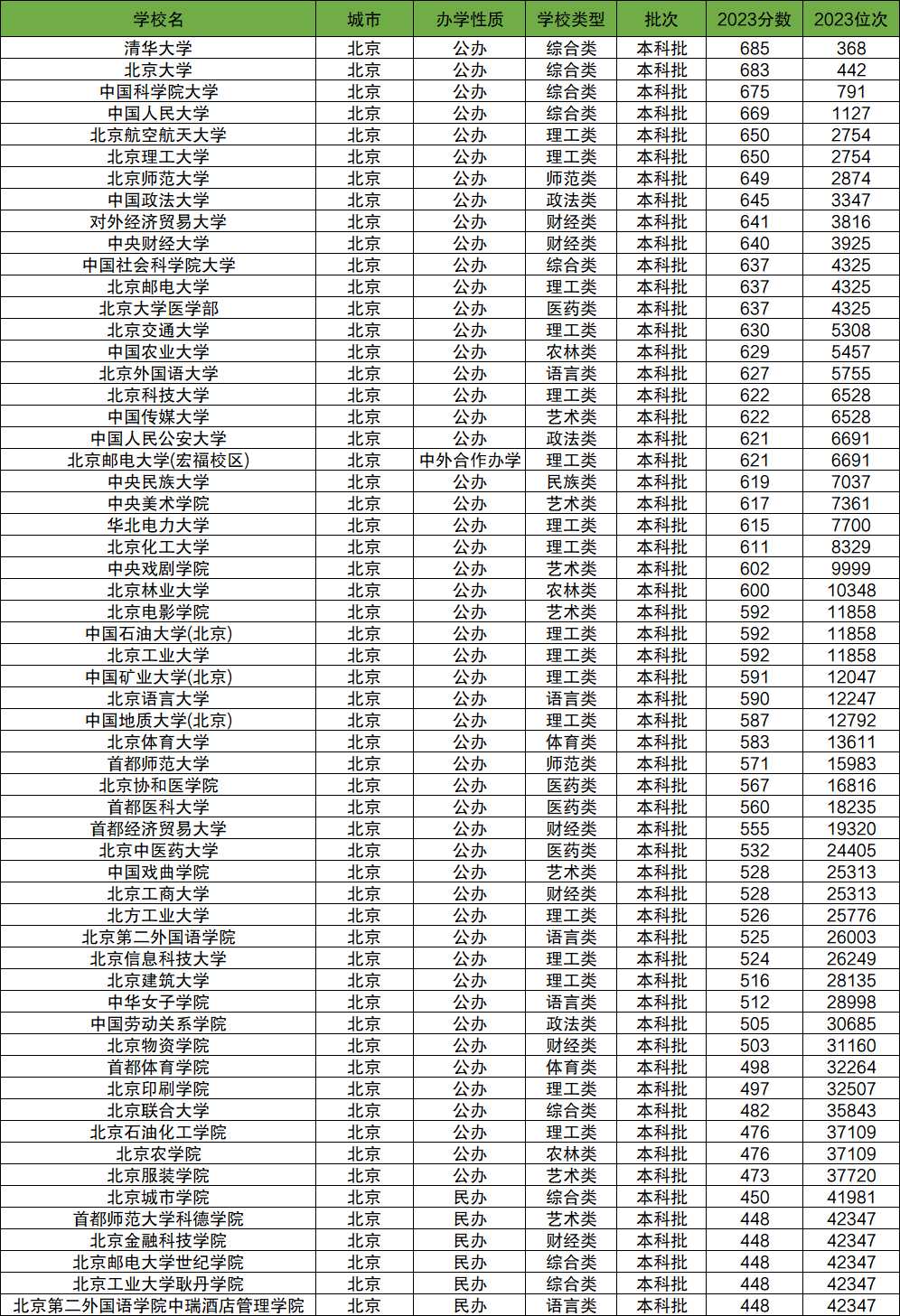 | 学校名 | 城市 | 办学性质 | 学校类型 | 批次 | 2023分数 | 2023位次 |
|---|---|---|---|---|---|---|
| 清华大学 | 北京 | 公办 | 综合类 | 本科批 | 685 | 368 |
| 北京大学 | 北京 | 公办 | 综合类 | 本科批 | 683 | 442 |
| 中国科学院大学 | 北京 | 公办 | 综合类 | 本科批 | 675 | 791 |
| 中国人民大学 | 北京 | 公办 | 综合类 | 本科批 | 669 | 1127 |
| 北京航空航天大学 | 北京 | 公办 | 理工类 | 本科批 | 650 | 2754 |
| 北京理工大学 | 北京 | 公办 | 理工类 | 本科批 | 650 | 2754 |
| 北京师范大学 | 北京 | 公办 | 师范类 | 本科批 | 649 | 2874 |
| 中国政法大学 | 北京 | 公办 | 政法类 | 本科批 | 645 | 3347 |
| 对外经济贸易大学 | 北京 | 公办 | 财经类 | 本科批 | 641 | 3816 |
| 中央财经大学 | 北京 | 公办 | 财经类 | 本科批 | 640 | 3925 |
| 中国社会科学院大学 | 北京 | 公办 | 综合类 | 本科批 | 637 | 4325 |
| 北京邮电大学 | 北京 | 公办 | 理工类 | 本科批 | 637 | 4325 |
| 北京大学医学部 | 北京 | 公办 | 医药类 | 本科批 | 637 | 4325 |
| 北京交通大学 | 北京 | 公办 | 理工类 | 本科批 | 630 | 5308 |
| 中国农业大学 | 北京 | 公办 | 农林类 | 本科批 | 629 | 5457 |
| 北京外国语大学 | 北京 | 公办 | 语言类 | 本科批 | 627 | 5755 |
| 北京科技大学 | 北京 | 公办 | 理工类 | 本科批 | 622 | 6528 |
| 中国传媒大学 | 北京 | 公办 | 艺术类 | 本科批 | 622 | 6528 |
| 中国人民公安大学 | 北京 | 公办 | 政法类 | 本科批 | 621 | 6691 |
| 北京邮电大学(宏福校区) | 北京 | 中外合作办学 | 理工类 | 本科批 | 621 | 6691 |
| 中央民族大学 | 北京 | 公办 | 民族类 | 本科批 | 619 | 7037 |
| 中央美术学院 | 北京 | 公办 | 艺术类 | 本科批 | 617 | 7361 |
| 华北电力大学 | 北京 | 公办 | 理工类 | 本科批 | 615 | 7700 |
| 北京化工大学 | 北京 | 公办 | 理工类 | 本科批 | 611 | 8329 |
| 中央戏剧学院 | 北京 | 公办 | 艺术类 | 本科批 | 602 | 9999 |
| 北京林业大学 | 北京 | 公办 | 农林类 | 本科批 | 600 | 10348 |
| 北京电影学院 | 北京 | 公办 | 艺术类 | 本科批 | 592 | 11858 |
| 中国石油大学(北京) | 北京 | 公办 | 理工类 | 本科批 | 592 | 11858 |
| 北京工业大学 | 北京 | 公办 | 理工类 | 本科批 | 592 | 11858 |
| 中国矿业大学(北京) | 北京 | 公办 | 理工类 | 本科批 | 591 | 12047 |
| 北京语言大学 | 北京 | 公办 | 语言类 | 本科批 | 590 | 12247 |
| 中国地质大学(北京) | 北京 | 公办 | 理工类 | 本科批 | 587 | 12792 |
| 北京体育大学 | 北京 | 公办 | 体育类 | 本科批 | 583 | 13611 |
| 首都师范大学 | 北京 | 公办 | 师范类 | 本科批 | 571 | 15983 |
| 北京协和医学院 | 北京 | 公办 | 医药类 | 本科批 | 567 | 16816 |
| 首都医科大学 | 北京 | 公办 | 医药类 | 本科批 | 560 | 18235 |
| 首都经济贸易大学 | 北京 | 公办 | 财经类 | 本科批 | 555 | 19320 |
| 北京中医药大学 | 北京 | 公办 | 医药类 | 本科批 | 532 | 24405 |
| 中国戏曲学院 | 北京 | 公办 | 艺术类 | 本科批 | 528 | 25313 |
| 北京工商大学 | 北京 | 公办 | 财经类 | 本科批 | 528 | 25313 |
| 北方工业大学 | 北京 | 公办 | 理工类 | 本科批 | 526 | 25776 |
| 北京第二外国语学院 | 北京 | 公办 | 语言类 | 本科批 | 525 | 26003 |
| 北京信息科技大学 | 北京 | 公办 | 理工类 | 本科批 | 524 | 26249 |
| 北京建筑大学 | 北京 | 公办 | 理工类 | 本科批 | 516 | 28135 |
| 中华女子学院 | 北京 | 公办 | 语言类 | 本科批 | 512 | 28998 |
| 中国劳动关系学院 | 北京 | 公办 | 政法类 | 本科批 | 505 | 30685 |
| 北京物资学院 | 北京 | 公办 | 财经类 | 本科批 | 503 | 31160 |
| 首都体育学院 | 北京 | 公办 | 体育类 | 本科批 | 498 | 32264 |
| 北京印刷学院 | 北京 | 公办 | 理工类 | 本科批 | 497 | 32507 |
| 北京联合大学 | 北京 | 公办 | 综合类 | 本科批 | 482 | 35843 |
| 北京石油化工学院 | 北京 | 公办 | 理工类 | 本科批 | 476 | 37109 |
| 北京农学院 | 北京 | 公办 | 农林类 | 本科批 | 476 | 37109 |
| 北京服装学院 | 北京 | 公办 | 艺术类 | 本科批 | 473 | 37720 |
| 北京城市学院 | 北京 | 民办 | 综合类 | 本科批 | 450 | 41981 |
| 首都师范大学科德学院 | 北京 | 民办 | 艺术类 | 本科批 | 448 | 42347 |
| 北京金融科技学院 | 北京 | 民办 | 财经类 | 本科批 | 448 | 42347 |
| 北京邮电大学世纪学院 | 北京 | 民办 | 综合类 | 本科批 | 448 | 42347 |
| 北京工业大学耿丹学院 | 北京 | 民办 | 综合类 | 本科批 | 448 | 42347 |
| 北京第二外国语学院中瑞酒店管理学院 | 北京 | 民办 | 语言类 | 本科批 | 448 | 42347 |